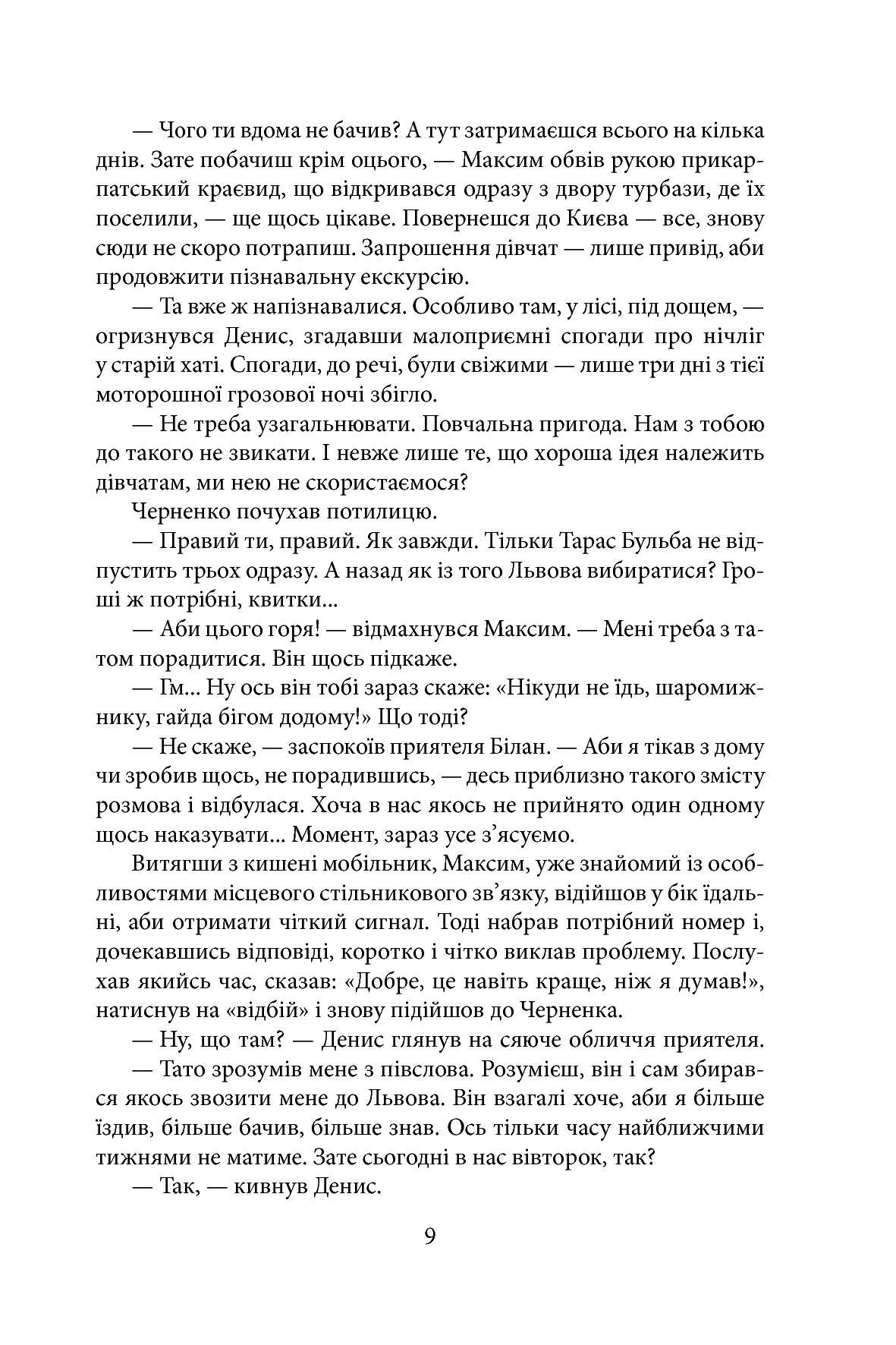 — Чого ти вдома не бачив? А тут затримаєшся всього на кілька днів. Зате побачиш крім оцього, — Максим обвів рукою прикарпатський краєвид, що відкривався одразу з двору турбази, де їх поселили, — ще щось цікаве. Повернешся до Києва — все, знову сюди не скоро потрапиш. Запрошення дівчат — лише привід, аби продовжити пізнавальну екскурсію.

— Та вже ж напізнавалися. Особливо там, у лісі, під дощем, — огризнувся Денис, згадавши малоприємні спогади про нічліг у старій хаті. Спогади, до речі, були свіжими — лише три дні з тієї моторошної грозової ночі збігло.

— Не треба узагальнювати. Повчальна пригода. Нам з тобою до такого не звикати. І невже лише те, що хороша ідея належить дівчатам, ми нею не скористаємося?

Черненко почухав потилицю.

— Правий ти, правий. Як завжди. Тільки Тарас Бульба не відпустить трьох одразу. А назад як із того Львова вибиратися? Гроші ж потрібні, квитки...

— Аби цього горя! — відмахнувся Максим. — Мені треба з татом порадитися. Він щось підкаже.

— Гм... Ну ось він тобі зараз скаже: «Нікуди не їдь, шаромижнику, гайда бігом додому!» Що тоді?

— Не скаже, — заспокоїв приятеля Білан. — Аби я тікав з дому чи зробив щось, не порадившись, — десь приблизно такого змісту розмова і відбулася. Хоча в нас якось не прийнято один одному щось наказувати... Момент, зараз усе з'ясуємо.

Витягши з кишені мобільник, Максим, уже знайомий із особливостями місцевого стільникового зв'язку, відійшов у бік їдальні, аби отримати чіткий сигнал. Тоді набрав потрібний номер і, дочекавшись відповіді, коротко і чітко виклав проблему. Послухав якийсь час, сказав: «Добре, це навіть краще, ніж я думав!», натиснув на «відбій» і знову підійшов до Черненка.

— Ну, що там? — Денис глянув на сяюче обличчя приятеля.

— Тато зрозумів мене з півслова. Розумієш, він і сам збирався якось звозити мене до Львова. Він взагалі хоче, аби я більше їздив, більше бачив, більше знав. Ось тільки часу найближчими тижнями не матиме. Зате сьогодні в нас вівторок, так?

— Так, — кивнув Денис.

9